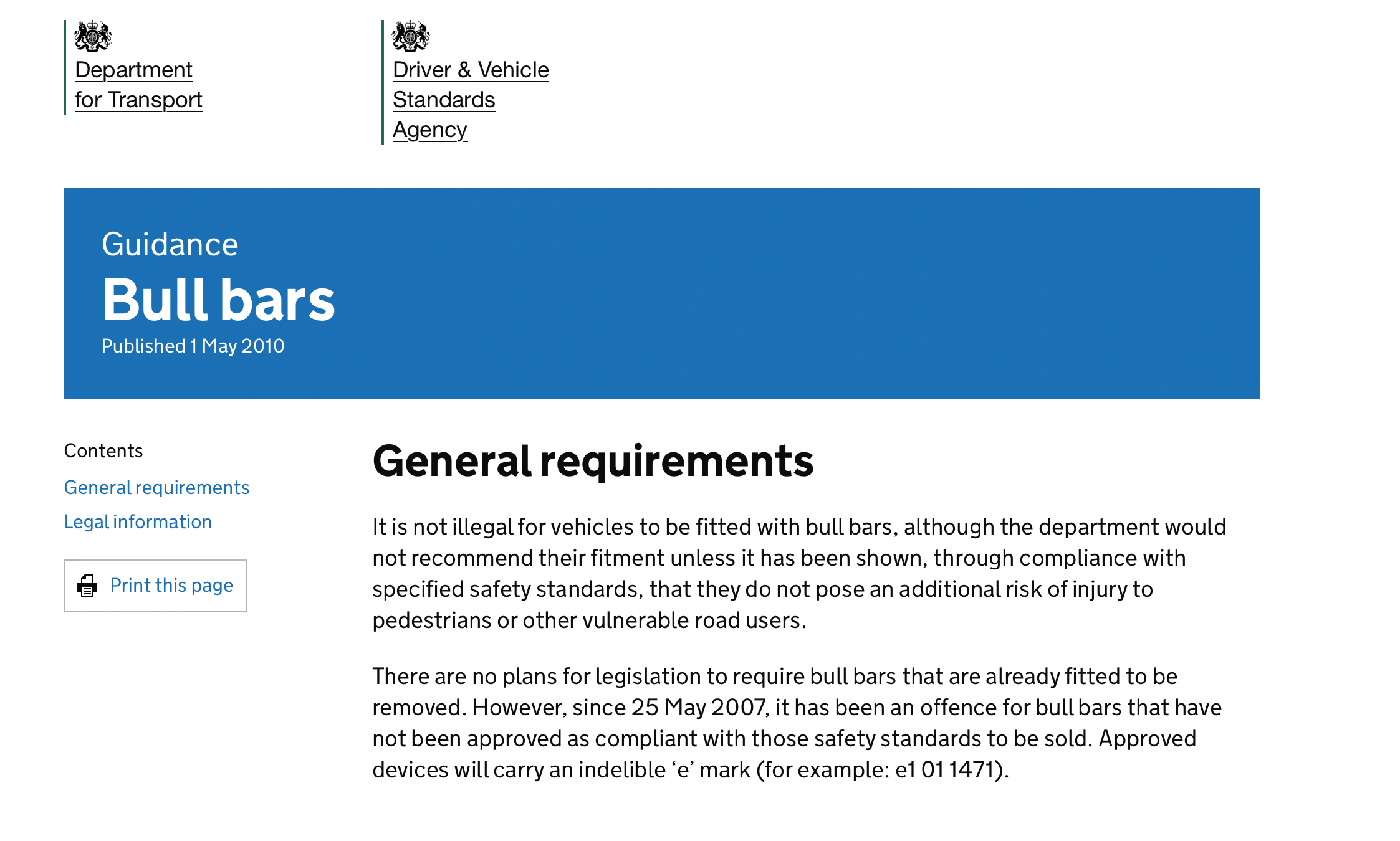 Department for Transport

Driver & Vehicle Standards Agency

Guidance

Bull bars

Published 1 May 2010

Contents

General requirements

Legal information

Print this page

General requirements

It is not illegal for vehicles to be fitted with bull bars, although the department would not recommend their fitment unless it has been shown, through compliance with specified safety standards, that they do not pose an additional risk of injury to pedestrians or other vulnerable road users.

There are no plans for legislation to require bull bars that are already fitted to be removed. However, since 25 May 2007, it has been an offence for bull bars that have not been approved as compliant with those safety standards to be sold. Approved devices will carry an indelible ‘e’ mark (for example: e1 01 1471).